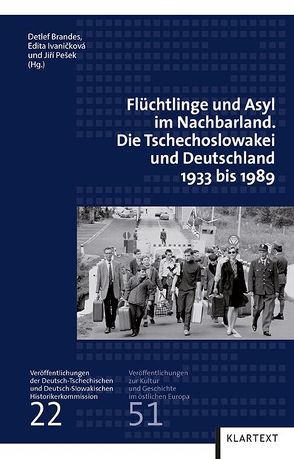 Detlef Brandes, Edita Ivaničková und Jiří Pešek (Hg.)

Flüchtlinge und Asyl im Nachbarland. Die Tschechoslowakei und Deutschland 1933 bis 1989

Veröffentlichungen der Deutsch-Tschechischen und Deutsch-Slowakischen Historikerkommission
22

Veröffentlichungen zur Kultur und Geschichte im östlichen Europa
51

KLARTEXT